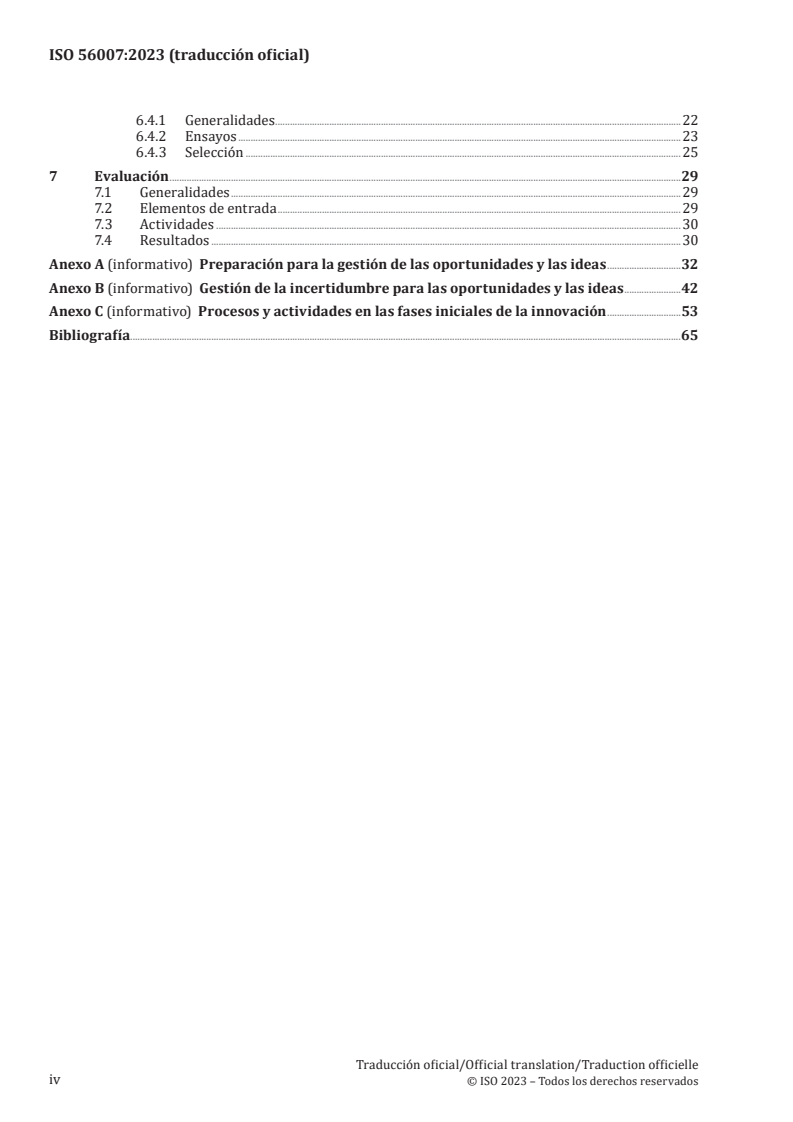 ISO 56007:2023 (traducción oficial)

6.4.1 Generalidades 22
6.4.2 Ensayos 23
6.4.3 Selección 25

7 Evaluación 29
7.1 Generalidades 29
7.2 Elementos de entrada 29
7.3 Actividades 30
7.4 Resultados 30

Anexo A (informativo) Preparación para la gestión de las oportunidades y las ideas 32

Anexo B (informativo) Gestión de la incertidumbre para las oportunidades y las ideas 42

Anexo C (informativo) Procesos y actividades en las fases iniciales de la innovación 53

Bibliografía 65

iv

Traducción oficial/Official translation/Traduction officielle
© ISO 2023 – Todos los derechos reservados